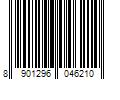 8 901296 046210